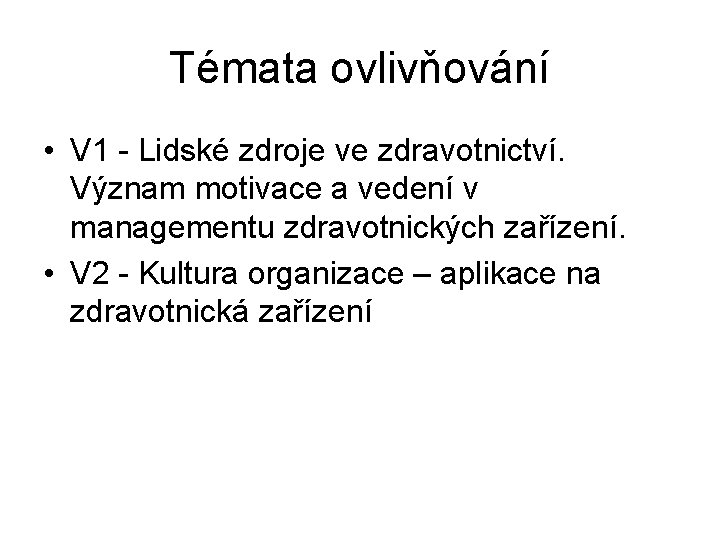 Témata ovlivňování

• V1 - Lidské zdroje ve zdravotnictví. Význam motivace a vedení v managementu zdravotnických zařízení.
• V2 - Kultura organizace – aplikace na zdravotnická zařízení